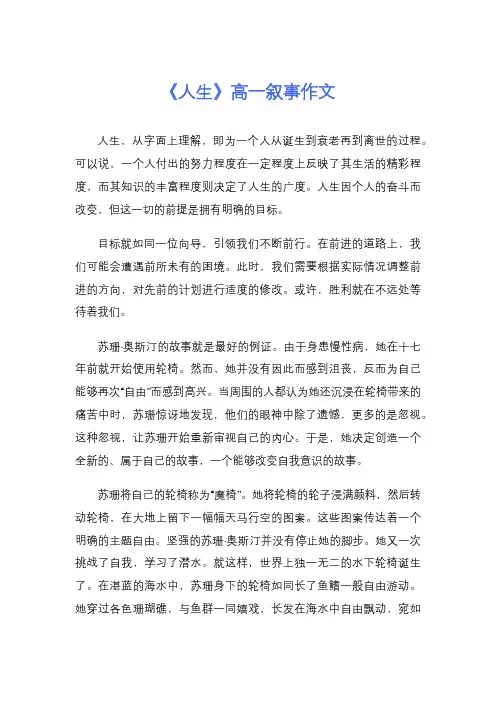 《人生》高一叙事作文

人生，从字面上理解，即为一个人从诞生到衰老再到离世的过程。可以说，一个人付出的努力程度在一定程度上反映了其生活的精彩程度，而其知识的丰富程度则决定了人生的广度。人生因个人的奋斗而改变，但这一切的前提是拥有明确的目标。

目标就如同一位向导，引领我们不断前行。在前进的道路上，我们可能会遭遇前所未有的困境。此时，我们需要根据实际情况调整前进的方向，对先前的计划进行适度的修改。或许，胜利就在不远处等待着我们。

苏珊·奥斯汀的故事就是最好的例证。由于身患慢性病，她在十七年前就开始使用轮椅。然而，她并没有因此而感到沮丧，反而为自己能够再次“自由”而感到高兴。当周围的人都认为她还沉浸在轮椅带来的痛苦中时，苏珊惊讶地发现，他们的眼神中除了遗憾，更多的是忽视。这种忽视，让苏珊开始重新审视自己的内心。于是，她决定创造一个全新的、属于自己的故事，一个能够改变自我意识的故事。

苏珊将自己的轮椅称为“魔椅”。她将轮椅的轮子浸满颜料，然后转动轮椅，在大地上留下一幅幅天马行空的图案。这些图案传达着一个明确的主题自由。坚强的苏珊·奥斯汀并没有停止她的脚步。她又一次挑战了自我，学习了潜水。就这样，世界上独一无二的水下轮椅诞生了。在湛蓝的海水中，苏珊身下的轮椅如同长了鱼鳍一般自由游动。她穿过各色珊瑚礁，与鱼群一同嬉戏，长发在海水中自由飘动，宛如